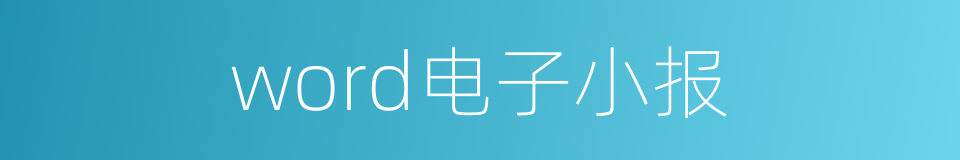 word电子小报